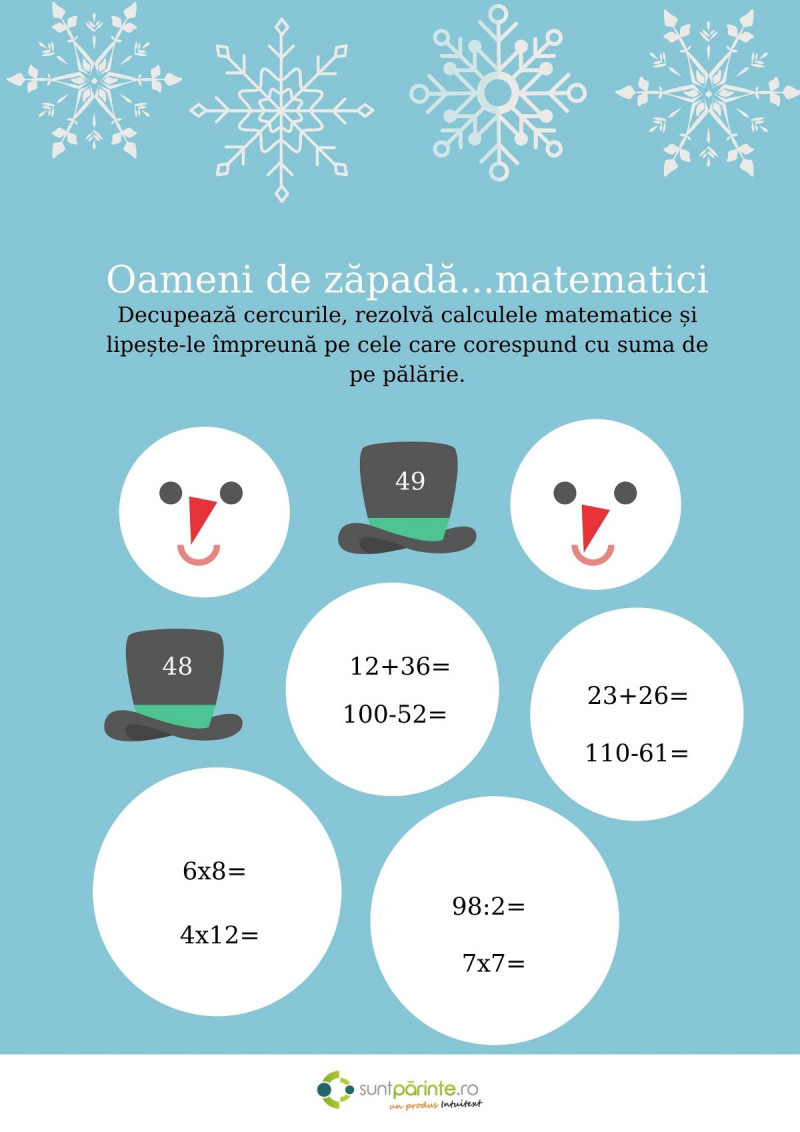 Oameni de zăpadă...matematici

Decupează cercurile, rezolvă calculele matematice și lipește-le împreună pe cele care corespund cu suma de pe pălărie.

49

48

12+36=
100-52=

23+26=
110-61=

6x8=
4x12=

98:2=
7x7=

suntpărinte.ro
un produs Intuitext